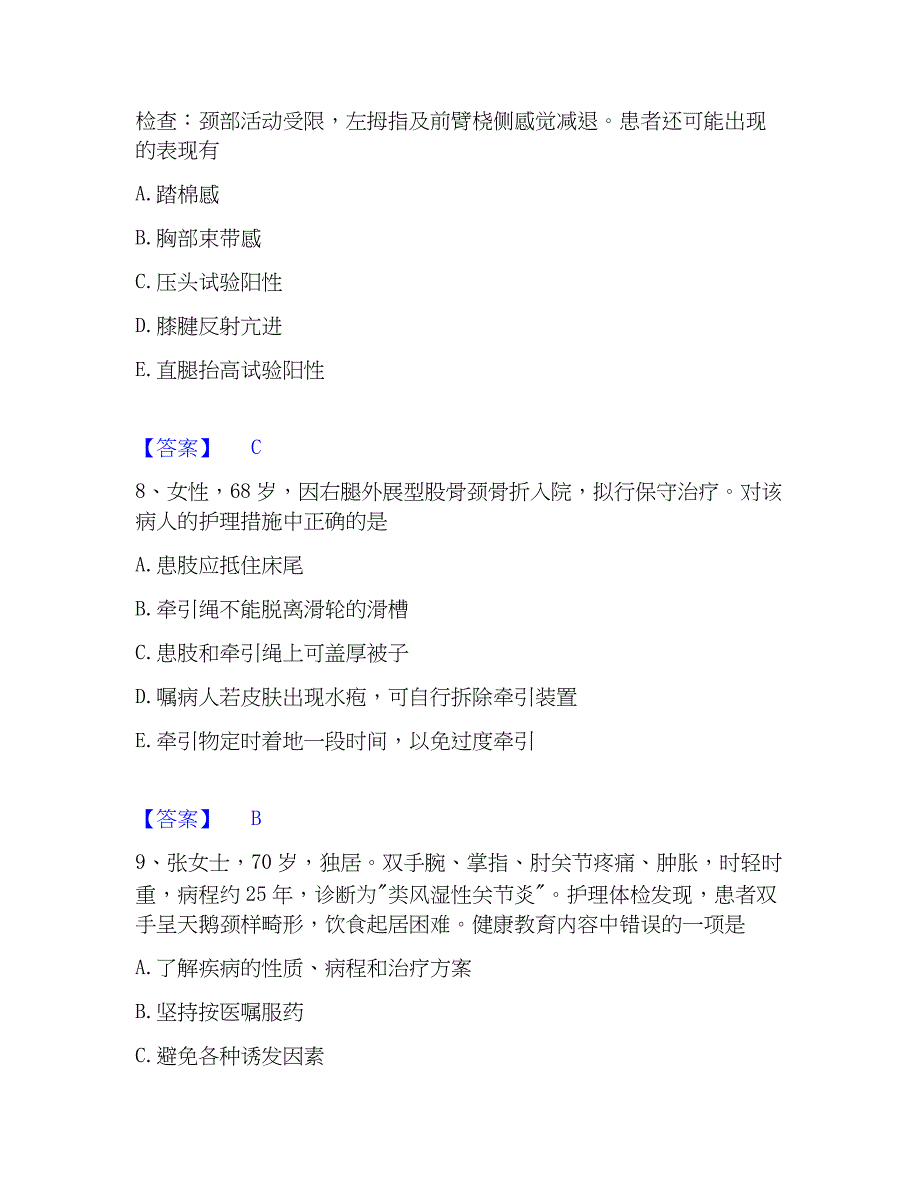 检查：颈部活动受限，左拇指及前臂桡侧感觉减退。患者还可能出现的表现有

A. 踏棉感

B. 胸部束带感

C. 压头试验阳性

D. 膝腱反射亢进

E. 直腿抬高试验阳性

【答案】 C

8、女性，68 岁，因右腿外展型股骨颈骨折入院，拟行保守治疗。对该病人的护理措施中正确的是

A. 患肢应抵住床尾

B. 牵引绳不能脱离滑轮的滑槽

C. 患肢和牵引绳上可盖厚被子

D. 嘱病人若皮肤出现水疱，可自行拆除牵引装置

E. 牵引物定时着地一段时间，以免过度牵引

【答案】 B

9、张女士，70 岁，独居。双手腕、掌指、肘关节疼痛、肿胀，时轻时重，病程约 25 年，诊断为"类风湿性关节炎"。护理体检发现，患者双手呈天鹅颈样畸形，饮食起居困难。健康教育内容中错误的一项是

A. 了解疾病的性质、病程和治疗方案

B. 坚持按医嘱服药

C. 避免各种诱发因素